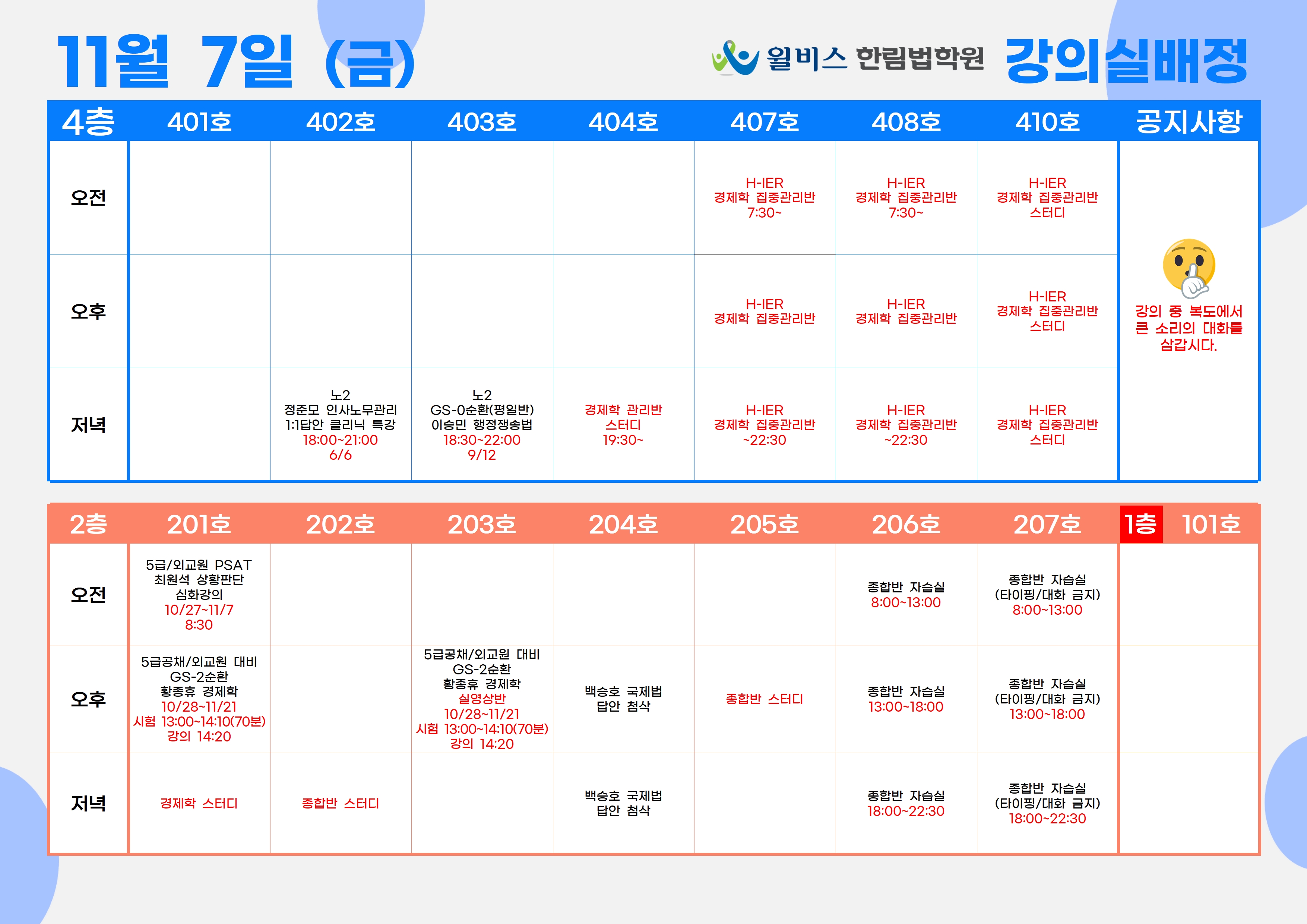 11월 7일 (금)

윌비스 한림법학원 강의실배정

| 4층 | 401호 | 402호 | 403호 | 404호 | 407호 | 408호 | 410호 | 공지사항 |
|---|---|---|---|---|---|---|---|---|
| 오전 | | | | | H-IER 경제학 집중관리반 7:30~ | H-IER 경제학 집중관리반 7:30~ | H-IER 경제학 집중관리반 스터디 | 강의 중 복도에서 큰 소리의 대화를 삼갑시다. |
| 오후 | | | | | H-IER 경제학 집중관리반 | H-IER 경제학 집중관리반 | H-IER 경제학 집중관리반 스터디 | |
| 저녁 | | 노2 정준모 인사노무관리 1:1답안 클리닉 특강 18:00~21:00 6/6 | 노2 GS-0순환(평일반) 이승민 행정쟁송법 18:30~22:00 9/12 | 경제학 관리반 스터디 19:30~ | H-IER 경제학 집중관리반 ~22:30 | H-IER 경제학 집중관리반 ~22:30 | H-IER 경제학 집중관리반 스터디 | |

| 2층 | 201호 | 202호 | 203호 | 204호 | 205호 | 206호 | 207호 | 1층 101호 |
|---|---|---|---|---|---|---|---|---|
| 오전 | 5급/외교원 PSAT 최원석 상황판단 심화강의 10/27~11/7 8:30 | | | | | 종합반 자습실 8:00~13:00 | 종합반 자습실 (타이핑/대화 금지) 8:00~13:00 | |
| 오후 | 5급공채/외교원 대비 GS-2순환 황종휴 경제학 10/28~11/21 시험 13:00~14:10(70분) 강의 14:20 | | 5급공채/외교원 대비 GS-2순환 황종휴 경제학 실영상반 10/28~11/21 시험 13:00~14:10(70분) 강의 14:20 | 백승호 국제법 답안 첨삭 | 종합반 스터디 | 종합반 자습실 13:00~18:00 | 종합반 자습실 (타이핑/대화 금지) 13:00~18:00 | |
| 저녁 | 경제학 스터디 | 종합반 스터디 | | 백승호 국제법 답안 첨삭 | | 종합반 자습실 18:00~22:30 | 종합반 자습실 (타이핑/대화 금지) 18:00~22:30 | |